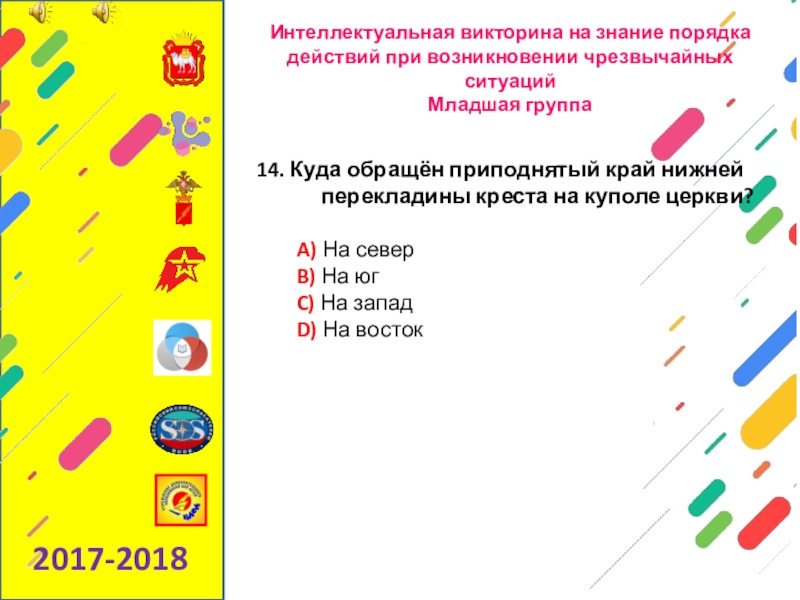 Интеллектуальная викторина на знание порядка действий при возникновении чрезвычайных ситуаций
Младшая группа

14. Куда обращён приподнятый край нижней перекладины креста на куполе церкви?

A) На север
B) На юг
C) На запад
D) На восток

2017-2018